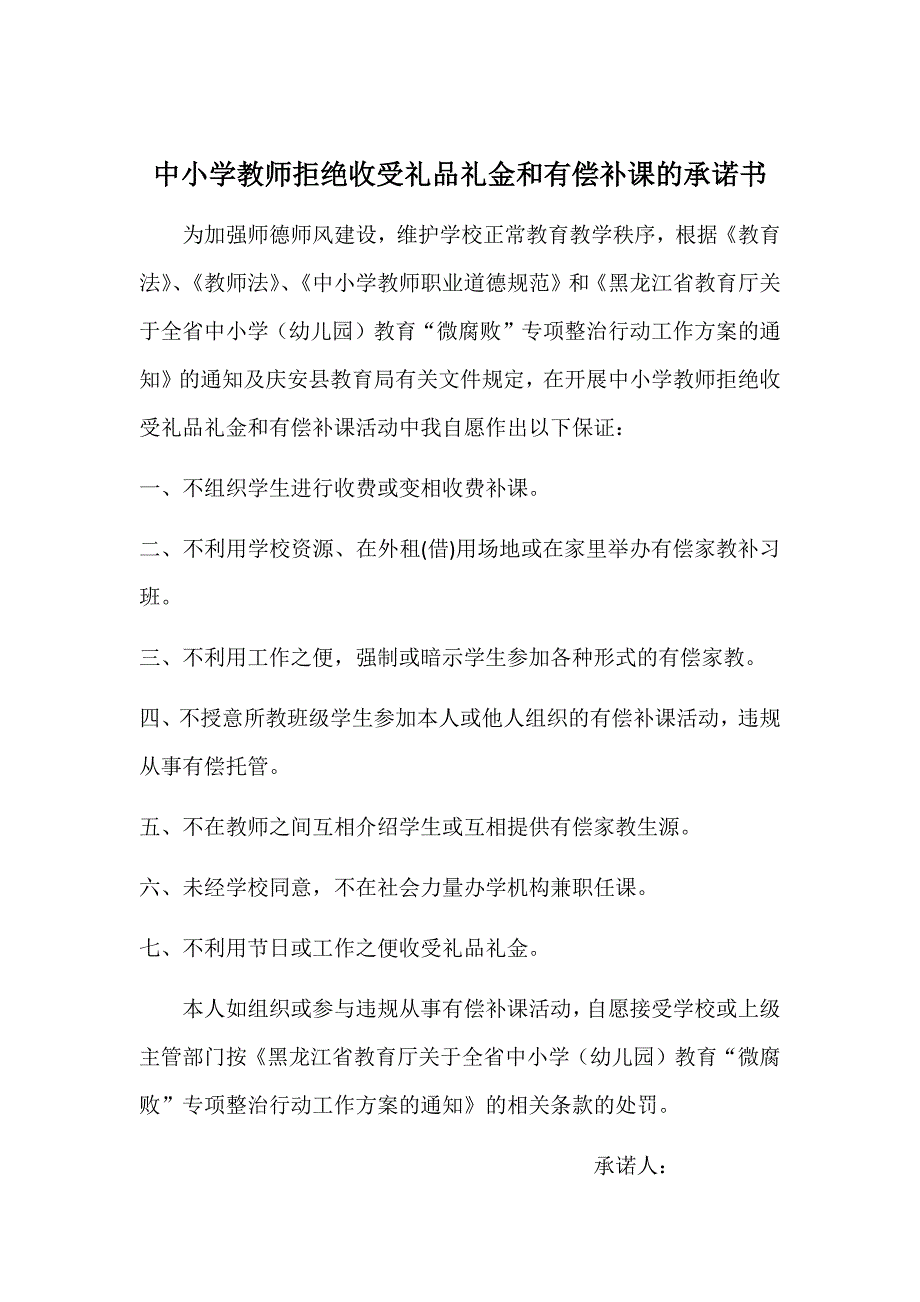 中小学教师拒绝收受礼品礼金和有偿补课的承诺书

为加强师德师风建设，维护学校正常教育教学秩序，根据《教育法》、《教师法》、《中小学教师职业道德规范》和《黑龙江省教育厅关于全省中小学（幼儿园）教育“微腐败”专项整治行动工作方案的通知》的通知及庆安县教育局有关文件规定，在开展中小学教师拒绝收受礼品礼金和有偿补课活动中我自愿作出以下保证：

一、不组织学生进行收费或变相收费补课。

二、不利用学校资源、在外租(借)用场地或在家里举办有偿家教补习班。

三、不利用工作之便，强制或暗示学生参加各种形式的有偿家教。

四、不授意所教班级学生参加本人或他人组织的有偿补课活动，违规从事有偿托管。

五、不在教师之间互相介绍学生或互相提供有偿家教生源。

六、未经学校同意，不在社会力量办学机构兼职任课。

七、不利用节日或工作之便收受礼品礼金。

本人如组织或参与违规从事有偿补课活动，自愿接受学校或上级主管部门按《黑龙江省教育厅关于全省中小学（幼儿园）教育“微腐败”专项整治行动工作方案的通知》的相关条款的处罚。

承诺人：